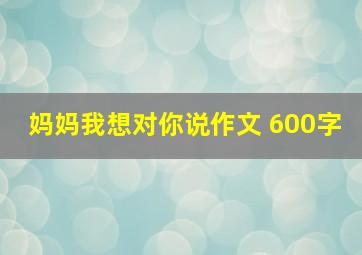 妈妈我想对你说作文 600字